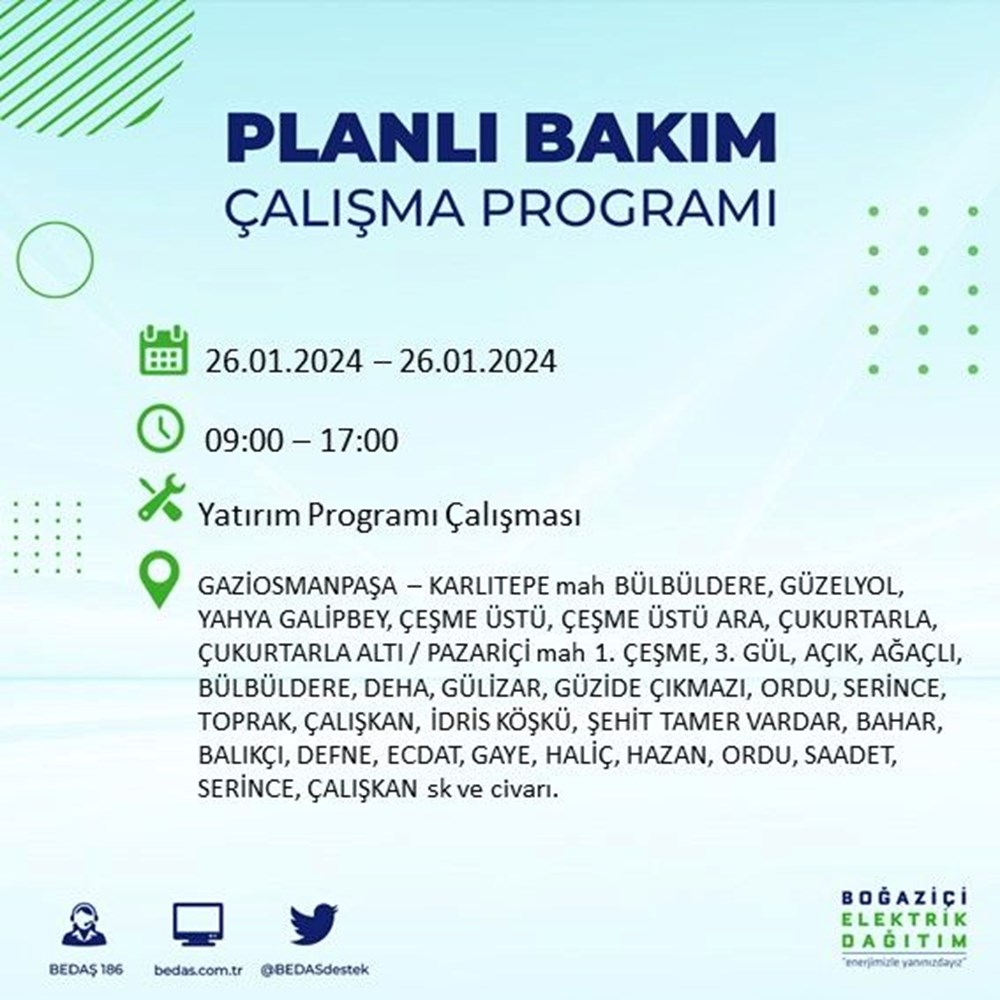 PLANLI BAKIM
ÇALIŞMA PROGRAMI

26.01.2024 – 26.01.2024

09:00 – 17:00

Yatırım Programı Çalışması

GAZİOSMANPAŞA – KARLITEPE mah BÜLBÜLDERE, GÜZELYOL, YAHYA GALİPBEY, ÇEŞME ÜSTÜ, ÇEŞME ÜSTÜ ARA, ÇUKURTARLA, ÇUKURTARLA ALTI / PAZARİÇİ mah 1. ÇEŞME, 3. GÜL, AÇIK, AĞAÇLI, BÜLBÜLDERE, DEHA, GÜLİZAR, GÜZİDE ÇIKMAZI, ORDU, SERİNCE, TOPRAK, ÇALIŞKAN, İDRİS KÖŞKÜ, ŞEHİT TAMER VARDAR, BAHAR, BALIKÇI, DEFNE, ECDAT, GAYE, HALİÇ, HAZAN, ORDU, SAADET, SERİNCE, ÇALIŞKAN sk ve civarı.

BEDAŞ 186
bedas.com.tr
@BEDASdestek

BOĞAZİÇİ
ELEKTRİK
DAĞITIM
"enerjimizle yanınızdayız"